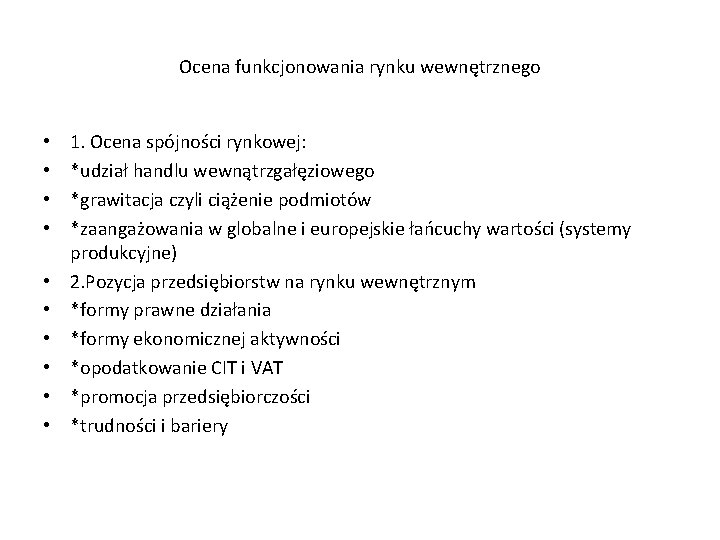 Ocena funkcjonowania rynku wewnętrznego

• 1. Ocena spójności rynkowej:
• *udział handlu wewnątrzgałęziowego
• *grawitacja czyli ciążenie podmiotów
• *zaangażowania w globalne i europejskie łańcuchy wartości (systemy produkcyjne)
• 2.Pozycja przedsiębiorstw na rynku wewnętrznym
• *formy prawne działania
• *formy ekonomicznej aktywności
• *opodatkowanie CIT i VAT
• *promocja przedsiębiorczości
• *trudności i bariery